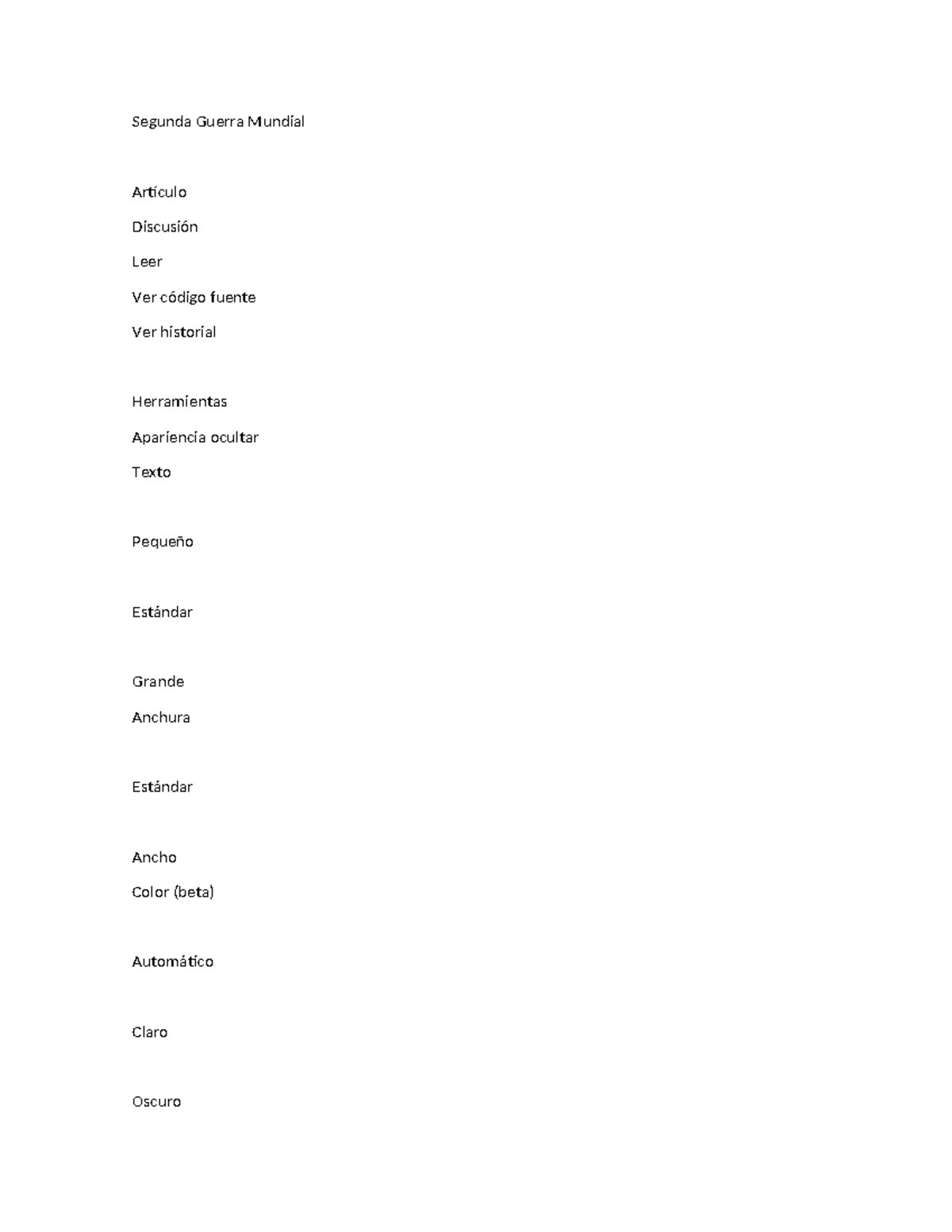 Segunda Guerra Mundial

Artículo

Discusión

Leer

Ver código fuente

Ver historial

Herramientas

Apariencia ocultar

Texto

Pequeño

Estándar

Grande

Anchura

Estándar

Ancho

Color (beta)

Automático

Claro

Oscuro